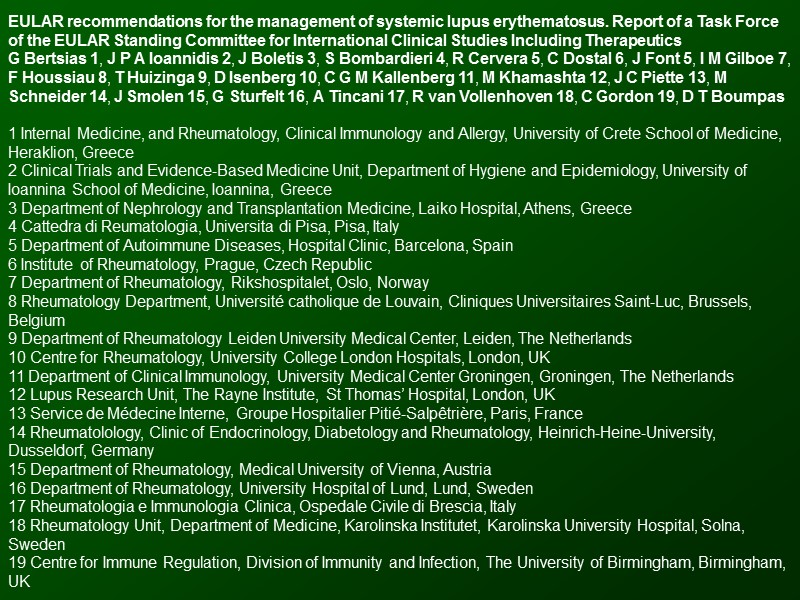 EULAR recommendations for the management of systemic lupus erythematosus. Report of a Task Force of the EULAR Standing Committee for International Clinical Studies Including Therapeutics
G Bertsias 1, J P A Ioannidis 2, J Boletis 3, S Bombardieri 4, R Cervera 5, C Dostal 6, J Font 5, I M Gilboe 7, F Houssiau 8, T Huizinga 9, D Isenberg 10, C G M Kallenberg 11, M Khamashta 12, J C Piette 13, M Schneider 14, J Smolen 15, G Sturfelt 16, A Tincani 17, R van Vollenhoven 18, C Gordon 19, D T Boumpas

1 Internal Medicine, and Rheumatology, Clinical Immunology and Allergy, University of Crete School of Medicine, Heraklion, Greece
2 Clinical Trials and Evidence-Based Medicine Unit, Department of Hygiene and Epidemiology, University of Ioannina School of Medicine, Ioannina, Greece
3 Department of Nephrology and Transplantation Medicine, Laiko Hospital, Athens, Greece
4 Cattedra di Reumatologia, Universita di Pisa, Pisa, Italy
5 Department of Autoimmune Diseases, Hospital Clinic, Barcelona, Spain
6 Institute of Rheumatology, Prague, Czech Republic
7 Department of Rheumatology, Rikshospitalet, Oslo, Norway
8 Rheumatology Department, Université catholique de Louvain, Cliniques Universitaires Saint-Luc, Brussels, Belgium
9 Department of Rheumatology Leiden University Medical Center, Leiden, The Netherlands
10 Centre for Rheumatology, University College London Hospitals, London, UK
11 Department of Clinical Immunology, University Medical Center Groningen, Groningen, The Netherlands
12 Lupus Research Unit, The Rayne Institute, St Thomas' Hospital, London, UK
13 Service de Médecine Interne, Groupe Hospitalier Pitié-Salpêtrière, Paris, France
14 Rheumatolology, Clinic of Endocrinology, Diabetology and Rheumatology, Heinrich-Heine-University, Dusseldorf, Germany
15 Department of Rheumatology, Medical University of Vienna, Austria
16 Department of Rheumatology, University Hospital of Lund, Lund, Sweden
17 Rheumatologia e Immunologia Clinica, Ospedale Civile di Brescia, Italy
18 Rheumatology Unit, Department of Medicine, Karolinska Institutet, Karolinska University Hospital, Solna, Sweden
19 Centre for Immune Regulation, Division of Immunity and Infection, The University of Birmingham, Birmingham, UK